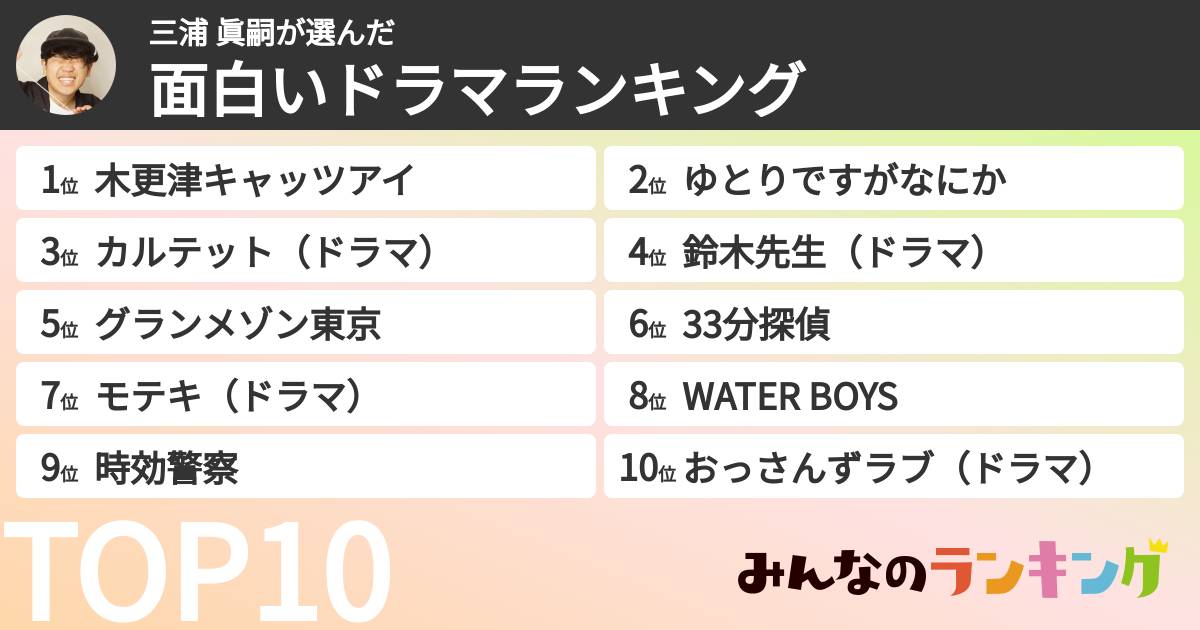 三浦 眞嗣が選んだ
面白いドラマランキング

1位 木更津キャッツアイ
2位 ゆとりですがなにか
3位 カルテット（ドラマ）
4位 鈴木先生（ドラマ）
5位 グランメゾン東京
6位 33分探偵
7位 モテキ（ドラマ）
8位 WATER BOYS
9位 時効警察
10位 おっさんずラブ（ドラマ）

TOP10

みんなのランキング